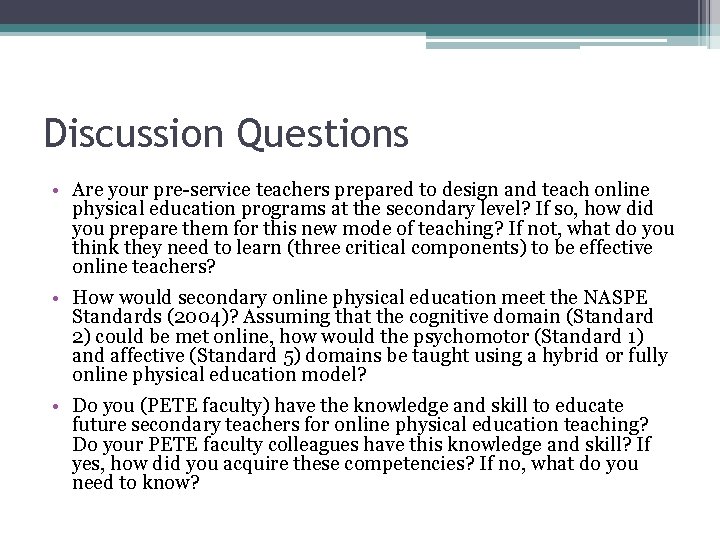 Discussion Questions

• Are your pre-service teachers prepared to design and teach online physical education programs at the secondary level? If so, how did you prepare them for this new mode of teaching? If not, what do you think they need to learn (three critical components) to be effective online teachers?

• How would secondary online physical education meet the NASPE Standards (2004)? Assuming that the cognitive domain (Standard 2) could be met online, how would the psychomotor (Standard 1) and affective (Standard 5) domains be taught using a hybrid or fully online physical education model?

• Do you (PETE faculty) have the knowledge and skill to educate future secondary teachers for online physical education teaching? Do your PETE faculty colleagues have this knowledge and skill? If yes, how did you acquire these competencies? If no, what do you need to know?